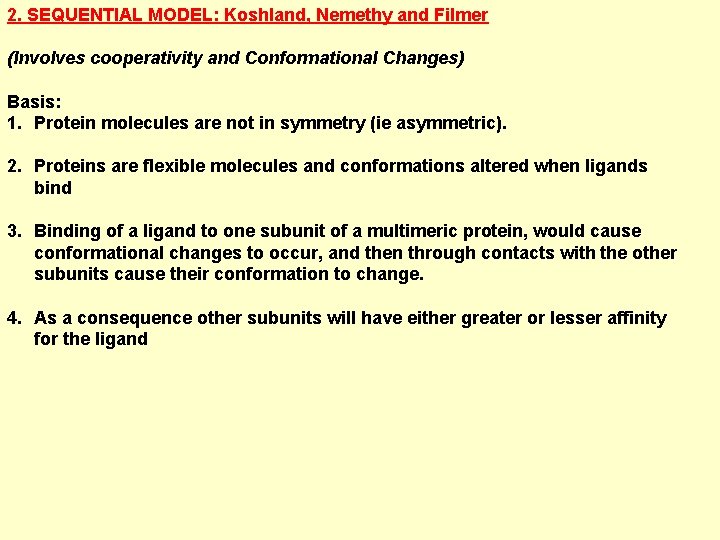 2. SEQUENTIAL MODEL: Koshland, Nemethy and Filmer

(Involves cooperativity and Conformational Changes)

Basis:
1. Protein molecules are not in symmetry (ie asymmetric).

2. Proteins are flexible molecules and conformations altered when ligands bind

3. Binding of a ligand to one subunit of a multimeric protein, would cause conformational changes to occur, and then through contacts with the other subunits cause their conformation to change.

4. As a consequence other subunits will have either greater or lesser affinity for the ligand